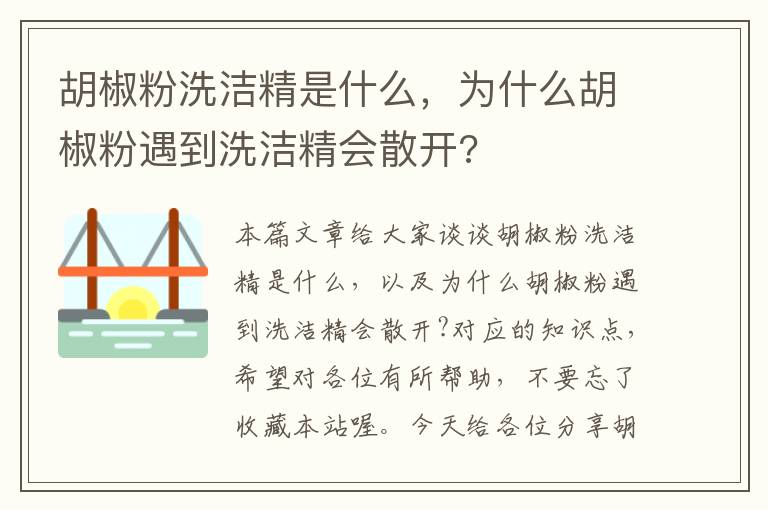 胡椒粉洗洁精是什么，为什么胡椒粉遇到洗洁精会散开?

本篇文章给大家谈谈胡椒粉洗洁精是什么，以及为什么胡椒粉遇到洗洁精会散开?对应的知识点，希望对各位有所帮助，不要忘了收藏本站喔。今天给各位分享胡